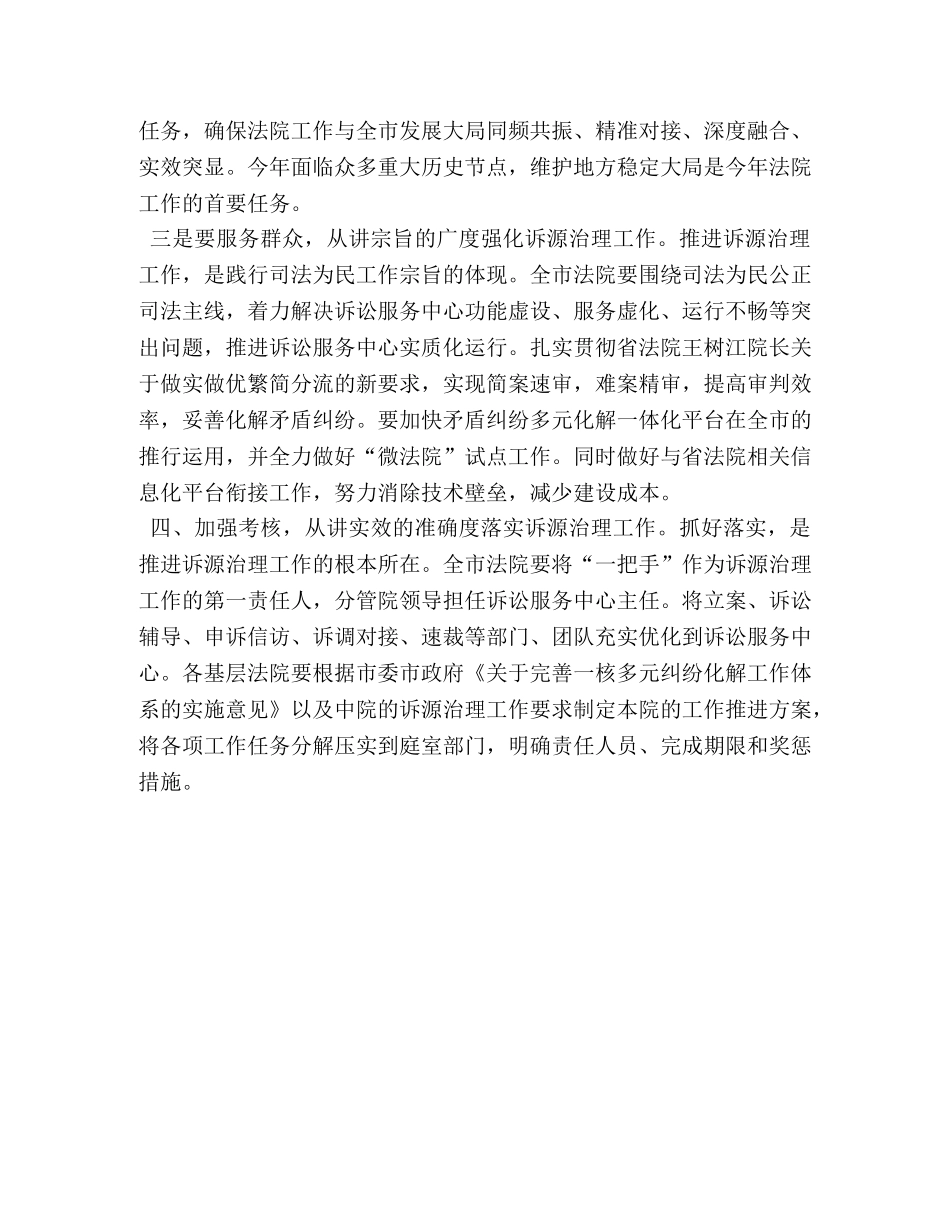 任务，确保法院工作与全市发展大局同频共振、精准对接、深度融合、实效突显。今年面临众多重大历史节点，维护地方稳定大局是今年法院工作的首要任务。

三是要服务群众，从讲宗旨的广度强化诉源治理工作。推进诉源治理工作，是践行司法为民工作宗旨的体现。全市法院要围绕司法为民公正司法主线，着力解决诉讼服务中心功能虚设、服务虚化、运行不畅等突出问题，推进诉讼服务中心实质化运行。扎实贯彻省法院王树江院长关于做实做优繁简分流的新要求，实现简案速审，难案精审，提高审判效率，妥善化解矛盾纠纷。要加快矛盾纠纷多元化解一体化平台在全市的推行运用，并全力做好“微法院”试点工作。同时做好与省法院相关信息化平台衔接工作，努力消除技术壁垒，减少建设成本。

四、加强考核，从讲实效的准确度落实诉源治理工作。抓好落实，是推进诉源治理工作的根本所在。全市法院要将“一把手”作为诉源治理工作的第一责任人，分管院领导担任诉讼服务中心主任。将立案、诉讼辅导、申诉信访、诉调对接、速裁等部门、团队充实优化到诉讼服务中心。各基层法院要根据市委市政府《关于完善一核多元纠纷化解工作体系的实施意见》以及中院的诉源治理工作要求制定本院的工作推进方案，将各项工作任务分解压实到庭室部门，明确责任人员、完成期限和奖惩措施。